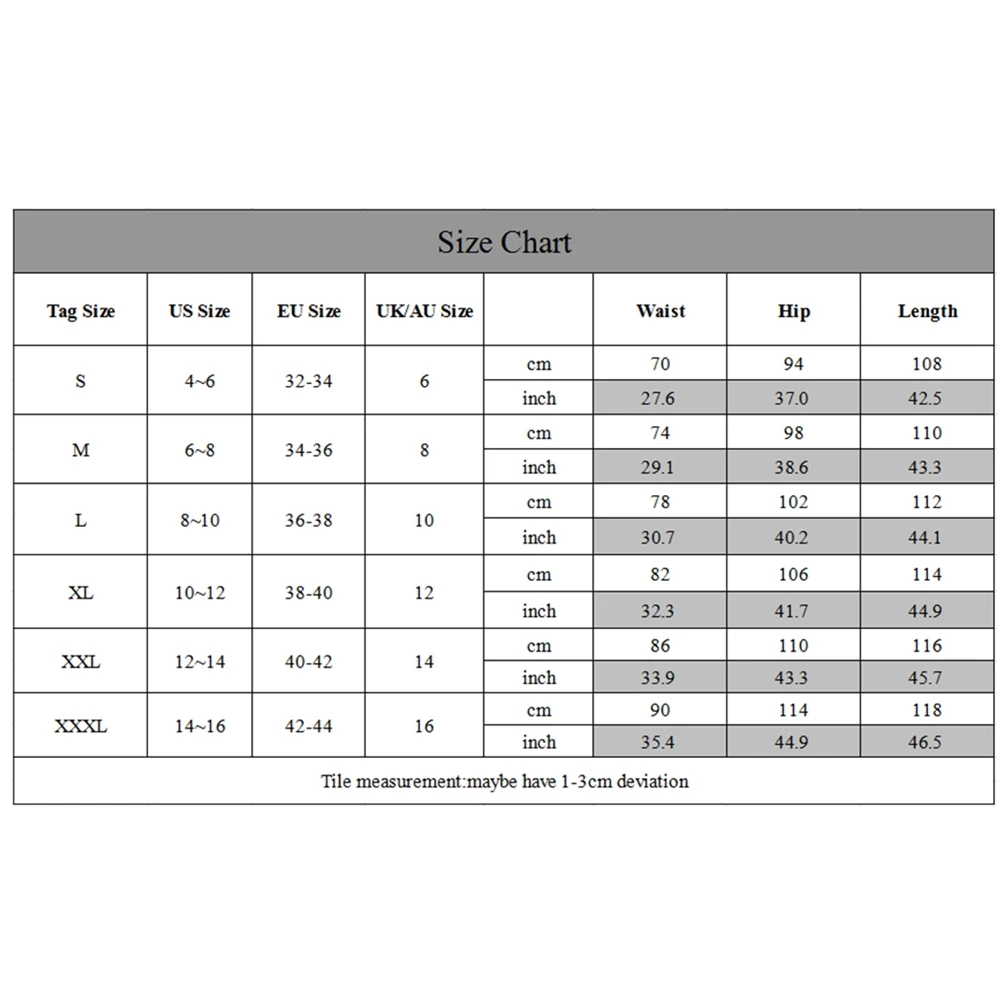 Size Chart

| Tag Size | US Size | EU Size | UK/AU Size | | Waist | Hip | Length |
|---|---|---|---|---|---|---|---|
| S | 4~6 | 32-34 | 6 | cm | 70 | 94 | 108 |
| | | | | inch | 27.6 | 37.0 | 42.5 |
| M | 6~8 | 34-36 | 8 | cm | 74 | 98 | 110 |
| | | | | inch | 29.1 | 38.6 | 43.3 |
| L | 8~10 | 36-38 | 10 | cm | 78 | 102 | 112 |
| | | | | inch | 30.7 | 40.2 | 44.1 |
| XL | 10~12 | 38-40 | 12 | cm | 82 | 106 | 114 |
| | | | | inch | 32.3 | 41.7 | 44.9 |
| XXL | 12~14 | 40-42 | 14 | cm | 86 | 110 | 116 |
| | | | | inch | 33.9 | 43.3 | 45.7 |
| XXXL | 14~16 | 42-44 | 16 | cm | 90 | 114 | 118 |
| | | | | inch | 35.4 | 44.9 | 46.5 |

Tile measurement:maybe have 1-3cm deviation